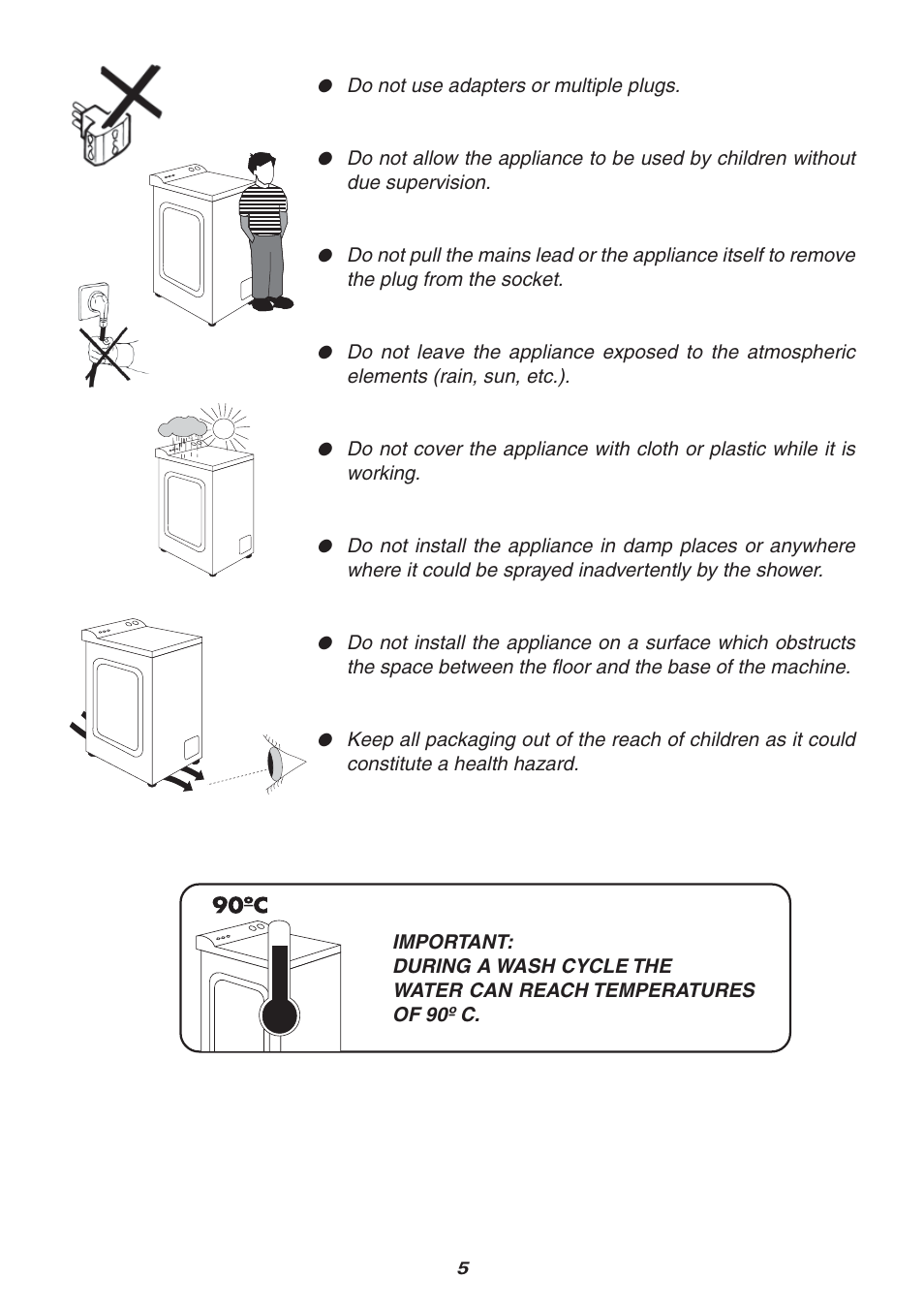 ● Do not use adapters or multiple plugs.

● Do not allow the appliance to be used by children without due supervision.

● Do not pull the mains lead or the appliance itself to remove the plug from the socket.

● Do not leave the appliance exposed to the atmospheric elements (rain, sun, etc.).

● Do not cover the appliance with cloth or plastic while it is working.

● Do not install the appliance in damp places or anywhere where it could be sprayed inadvertently by the shower.

● Do not install the appliance on a surface which obstructs the space between the floor and the base of the machine.

● Keep all packaging out of the reach of children as it could constitute a health hazard.

90ºC

IMPORTANT:
DURING A WASH CYCLE THE WATER CAN REACH TEMPERATURES OF 90º C.

5